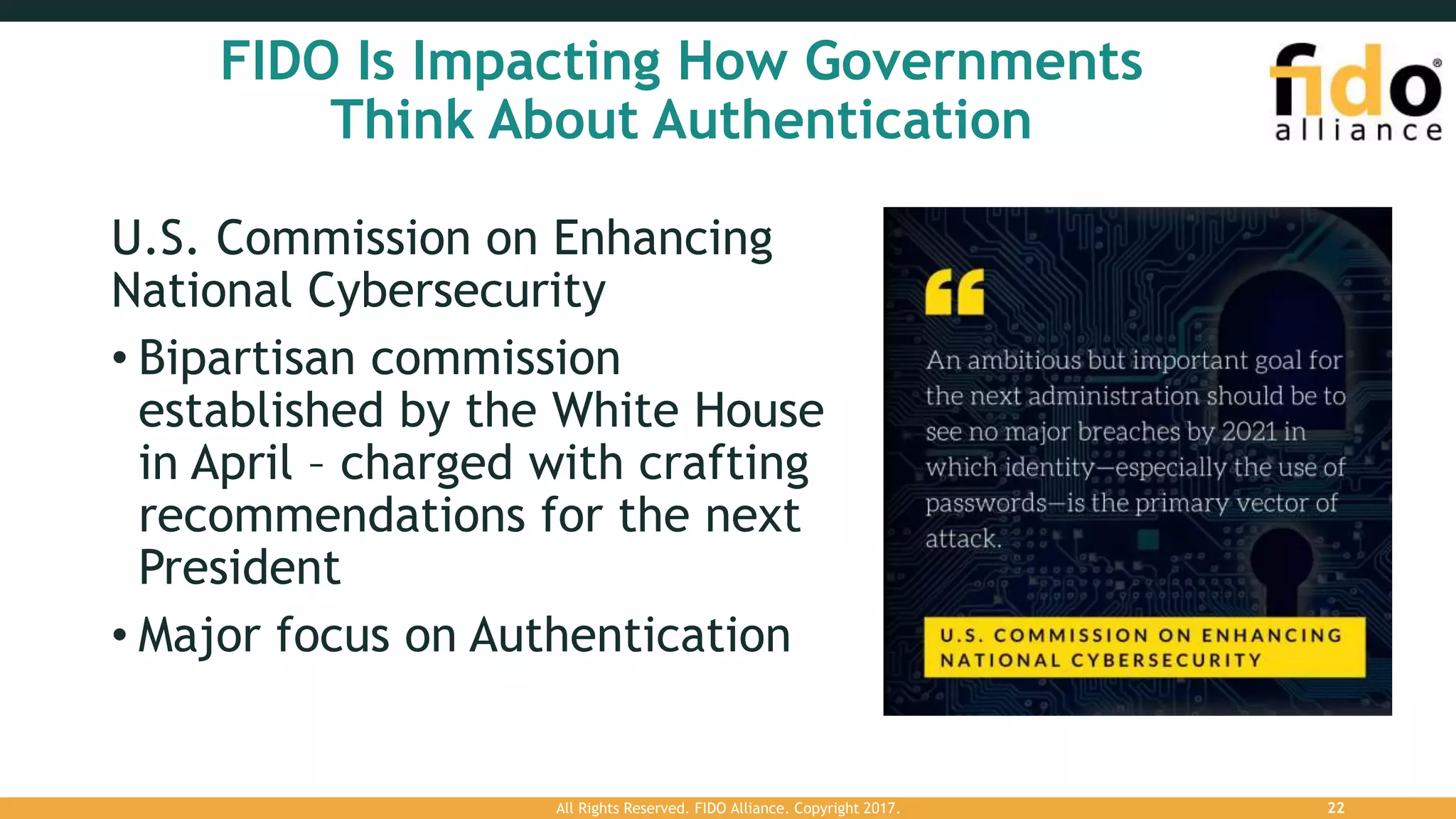 FIDO Is Impacting How Governments Think About Authentication

fido® alliance

U.S. Commission on Enhancing National Cybersecurity

• Bipartisan commission established by the White House in April – charged with crafting recommendations for the next President

• Major focus on Authentication

“

An ambitious but important goal for the next administration should be to see no major breaches by 2021 in which identity—especially the use of passwords—is the primary vector of attack.

U.S. COMMISSION ON ENHANCING NATIONAL CYBERSECURITY

All Rights Reserved. FIDO Alliance. Copyright 2017.

22